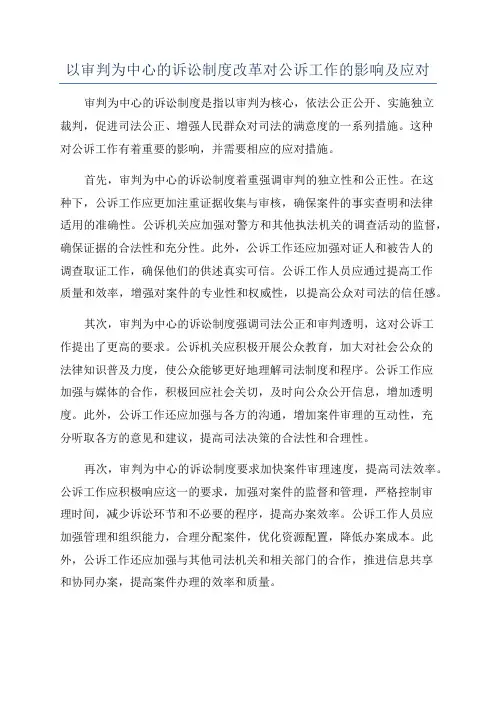 以审判为中心的诉讼制度改革对公诉工作的影响及应对

审判为中心的诉讼制度是指以审判为核心，依法公正公开、实施独立裁判，促进司法公正、增强人民群众对司法的满意度的一系列措施。这种对公诉工作有着重要的影响，并需要相应的应对措施。

首先，审判为中心的诉讼制度着重强调审判的独立性和公正性。在这种下，公诉工作应更加注重证据收集与审核，确保案件的事实查明和法律适用的准确性。公诉机关应加强对警方和其他执法机关的调查活动的监督，确保证据的合法性和充分性。此外，公诉工作还应加强对证人和被告人的调查取证工作，确保他们的供述真实可信。公诉工作人员应通过提高工作质量和效率，增强对案件的专业性和权威性，以提高公众对司法的信任感。

其次，审判为中心的诉讼制度强调司法公正和审判透明，这对公诉工作提出了更高的要求。公诉机关应积极开展公众教育，加大对社会公众的法律知识普及力度，使公众能够更好地理解司法制度和程序。公诉工作应加强与媒体的合作，积极回应社会关切，及时向公众公开信息，增加透明度。此外，公诉工作还应加强与各方的沟通，增加案件审理的互动性，充分听取各方的意见和建议，提高司法决策的合法性和合理性。

再次，审判为中心的诉讼制度要求加快案件审理速度，提高司法效率。公诉工作应积极响应这一的要求，加强对案件的监督和管理，严格控制审理时间，减少诉讼环节和不必要的程序，提高办案效率。公诉工作人员应加强管理和组织能力，合理分配案件，优化资源配置，降低办案成本。此外，公诉工作还应加强与其他司法机关和相关部门的合作，推进信息共享和协同办案，提高案件办理的效率和质量。